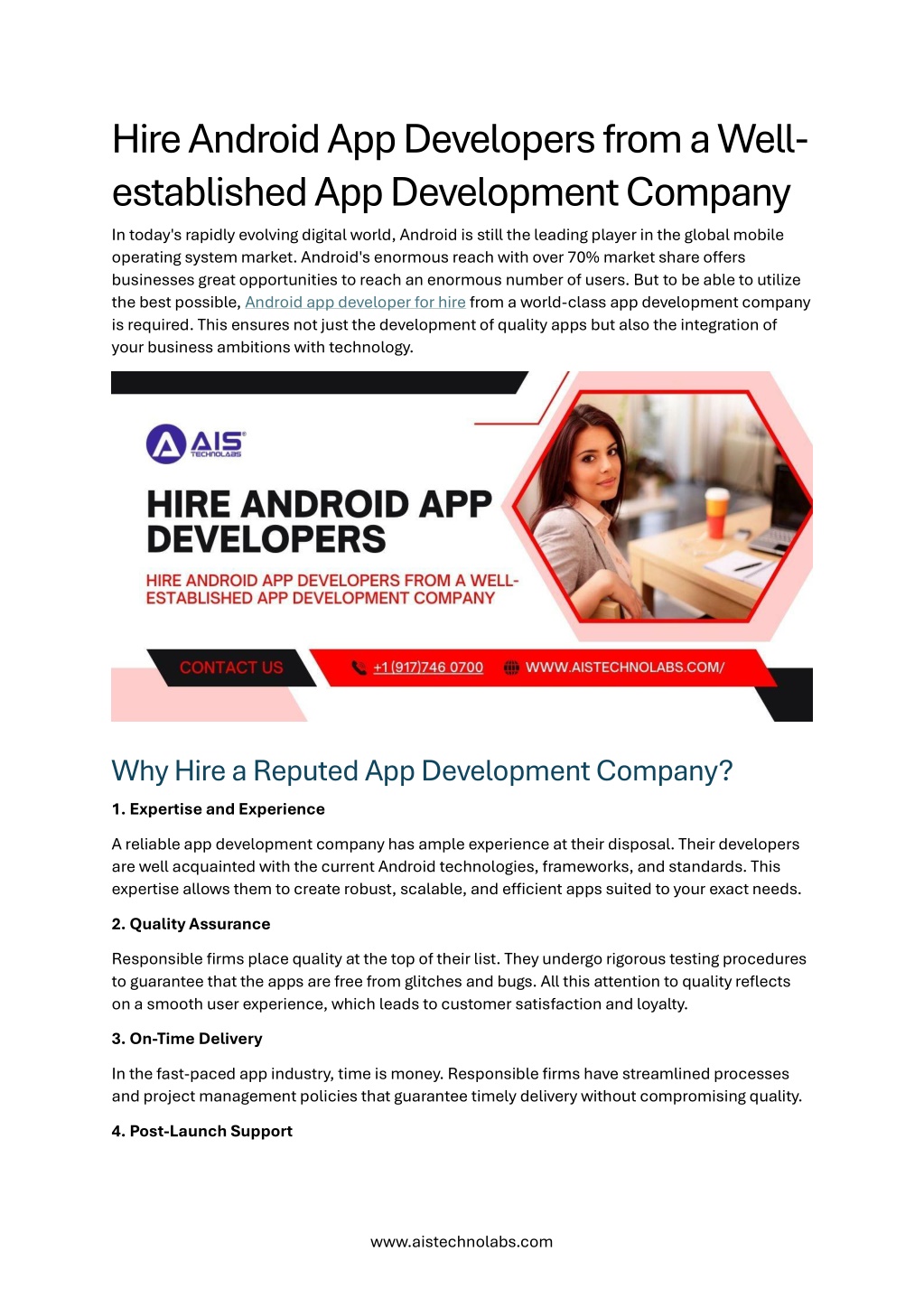 Hire Android App Developers from a Well-established App Development Company

In today's rapidly evolving digital world, Android is still the leading player in the global mobile operating system market. Android's enormous reach with over 70% market share offers businesses great opportunities to reach an enormous number of users. But to be able to utilize the best possible, Android app developer for hire from a world-class app development company is required. This ensures not just the development of quality apps but also the integration of your business ambitions with technology.

AIS TECHNOLABS

HIRE ANDROID APP DEVELOPERS

HIRE ANDROID APP DEVELOPERS FROM A WELL-ESTABLISHED APP DEVELOPMENT COMPANY

CONTACT US

+1 (917)746 0700

WWW.AISTECHNOLABS.COM/

Why Hire a Reputed App Development Company?

1. Expertise and Experience

A reliable app development company has ample experience at their disposal. Their developers are well acquainted with the current Android technologies, frameworks, and standards. This expertise allows them to create robust, scalable, and efficient apps suited to your exact needs.

2. Quality Assurance

Responsible firms place quality at the top of their list. They undergo rigorous testing procedures to guarantee that the apps are free from glitches and bugs. All this attention to quality reflects on a smooth user experience, which leads to customer satisfaction and loyalty.

3. On-Time Delivery

In the fast-paced app industry, time is money. Responsible firms have streamlined processes and project management policies that guarantee timely delivery without compromising quality.

4. Post-Launch Support

www.aistechnolabs.com